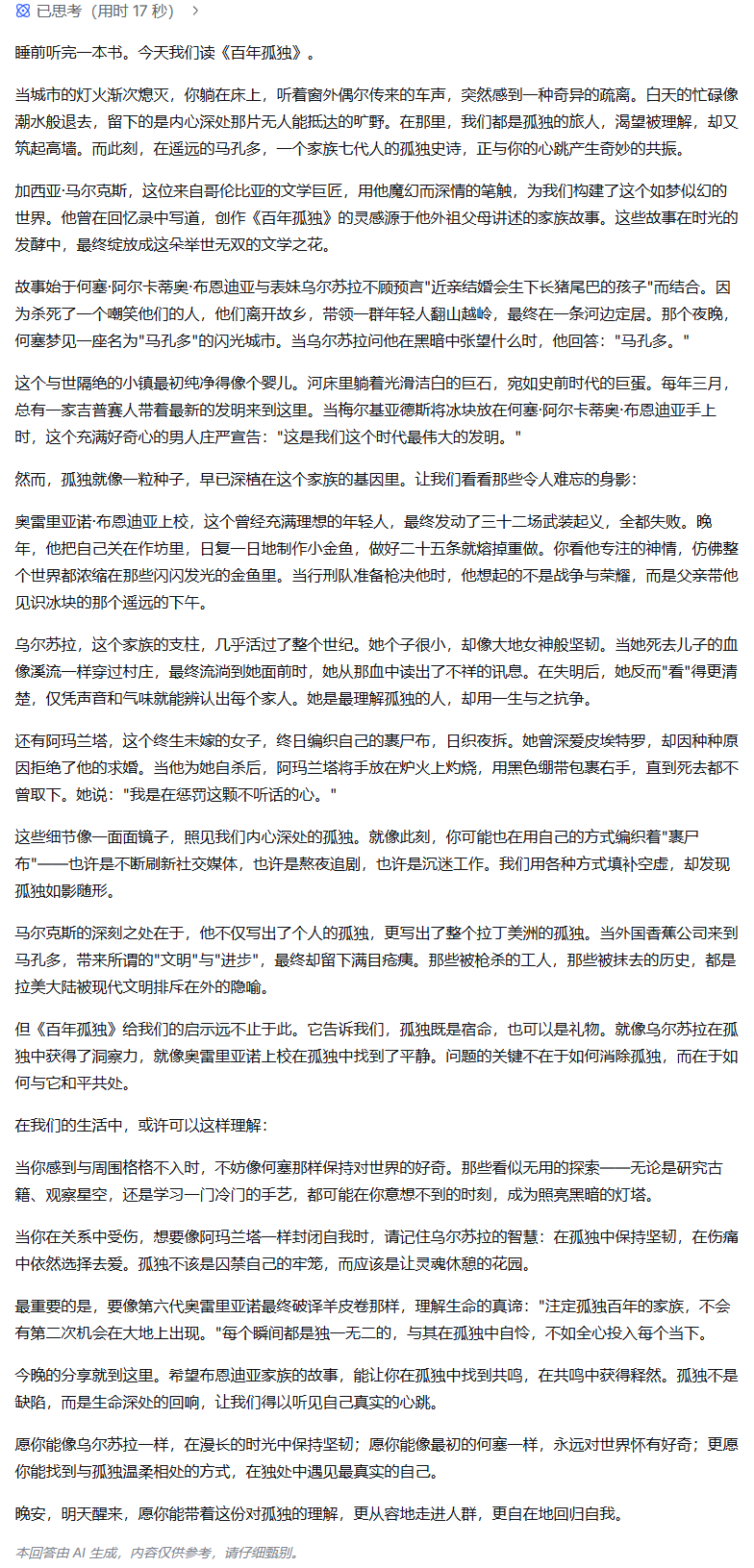 已思考（用时 17 秒）

睡前听完一本书。今天我们读《百年孤独》。

当城市的灯火渐次熄灭，你躺在床上，听着窗外偶尔传来的车声，突然感到一种奇异的疏离。白天的忙碌像潮水般退去，留下的是内心深处那片无人能抵达的旷野。在那里，我们都是孤独的旅人，渴望被理解，却又筑起高墙。而此刻，在遥远的马孔多，一个家族七代人的孤独史诗，正与你的心跳产生奇妙的共振。

加西亚·马尔克斯，这位来自哥伦比亚的文学巨匠，用他魔幻而深情的笔触，为我们构建了这个如梦似幻的世界。他曾在回忆录中写道，创作《百年孤独》的灵感源于他外祖父母讲述的家族故事。这些故事在时光的发酵中，最终绽放成这朵举世无双的文学之花。

故事始于何塞·阿尔卡蒂奥·布恩迪亚与表妹乌尔苏拉不顾预言"近亲结婚会生下长猪尾巴的孩子"而结合。因为杀死了一个嘲笑他们的人，他们离开故乡，带领一群年轻人翻山越岭，最终在一条河边定居。那个夜晚，何塞梦见一座名为"马孔多"的闪光城市。当乌尔苏拉问他在黑暗中张望什么时，他回答："马孔多。"

这个与世隔绝的小镇最初纯净得像个婴儿。河床里躺着光滑洁白的巨石，宛如史前时代的巨蛋。每年三月，总有一家吉普赛人带着最新的发明来到这里。当梅尔基亚德斯将冰块放在何塞·阿尔卡蒂奥·布恩迪亚手上时，这个充满好奇心的男人庄严宣告："这是我们这个时代最伟大的发明。"

然而，孤独就像一粒种子，早已深植在这个家族的基因里。让我们看看那些令人难忘的身影：

奥雷里亚诺·布恩迪亚上校，这个曾经充满理想的年轻人，最终发动了三十二场武装起义，全都失败。晚年，他把自己关在作坊里，日复一日地制作小金鱼，做好二十五条就熔掉重做。你看他专注的神情，仿佛整个世界都浓缩在那些闪闪发光的金鱼里。当行刑队准备枪决他时，他想起的不是战争与荣耀，而是父亲带他见识冰块的那个遥远的下午。

乌尔苏拉，这个家族的支柱，几乎活过了整个世纪。她个子很小，却像大地女神般坚韧。当她死去儿子的血像溪流一样穿过村庄，最终流淌到她面前时，她从那血中读出了不祥的讯息。在失明后，她反而"看"得更清楚，仅凭声音和气味就能辨认出每个家人。她是最理解孤独的人，却用一生与之抗争。

还有阿玛兰塔，这个终生未嫁的女子，终日编织自己的裹尸布，日织夜拆。她曾深爱皮埃特罗，却因种种原因拒绝了他的求婚。当他为她自杀后，阿玛兰塔将手放在炉火上灼烧，用黑色绷带包裹右手，直到死去都不曾取下。她说："我是在惩罚这颗不听话的心。"

这些细节像一面面镜子，照见我们内心深处的孤独。就像此刻，你可能也在用自己的方式编织着"裹尸布"——也许是不断刷新社交媒体，也许是熬夜追剧，也许是沉迷工作。我们用各种方式填补空虚，却发现孤独如影随形。

马尔克斯的深刻之处在于，他不仅写出了个人的孤独，更写出了整个拉丁美洲的孤独。当外国香蕉公司来到马孔多，带来所谓的"文明"与"进步"，最终却留下满目疮痍。那些被枪杀的工人，那些被抹去的历史，都是拉美大陆被现代文明排斥在外的隐喻。

但《百年孤独》给我们的启示远不止于此。它告诉我们，孤独既是宿命，也可以是礼物。就像乌尔苏拉在孤独中获得了洞察力，就像奥雷里亚诺上校在孤独中找到了平静。问题的关键不在于如何消除孤独，而在于如何与它和平共处。

在我们的生活中，或许可以这样理解：

当你感到与周围格格不入时，不妨像何塞那样保持对世界的好奇。那些看似无用的探索——无论是研究古籍、观察星空，还是学习一门冷门的手艺，都可能在你意想不到的时刻，成为照亮黑暗的灯塔。

当你在关系中受伤，想要像阿玛兰塔一样封闭自我时，请记住乌尔苏拉的智慧：在孤独中保持坚韧，在伤痛中依然选择去爱。孤独不该是囚禁自己的牢笼，而应该是让灵魂休憩的花园。

最重要的是，要像第六代奥雷里亚诺最终破译羊皮卷那样，理解生命的真谛："注定孤独百年的家族，不会有第二次机会在大地上出现。"每个瞬间都是独一无二的，与其在孤独中自怜，不如全心投入每个当下。

今晚的分享就到这里。希望布恩迪亚家族的故事，能让你在孤独中找到共鸣，在共鸣中获得释然。孤独不是缺陷，而是生命深处的回响，让我们得以听见自己真实的心跳。

愿你能像乌尔苏拉一样，在漫长的时光中保持坚韧；愿你能像最初的何塞一样，永远对世界怀有好奇；更愿你能找到与孤独温柔相处的方式，在独处中遇见最真实的自己。

晚安，明天醒来，愿你能带着这份对孤独的理解，更从容地走进人群，更自在地回归自我。

本回答由 AI 生成，内容仅供参考，请仔细甄别。